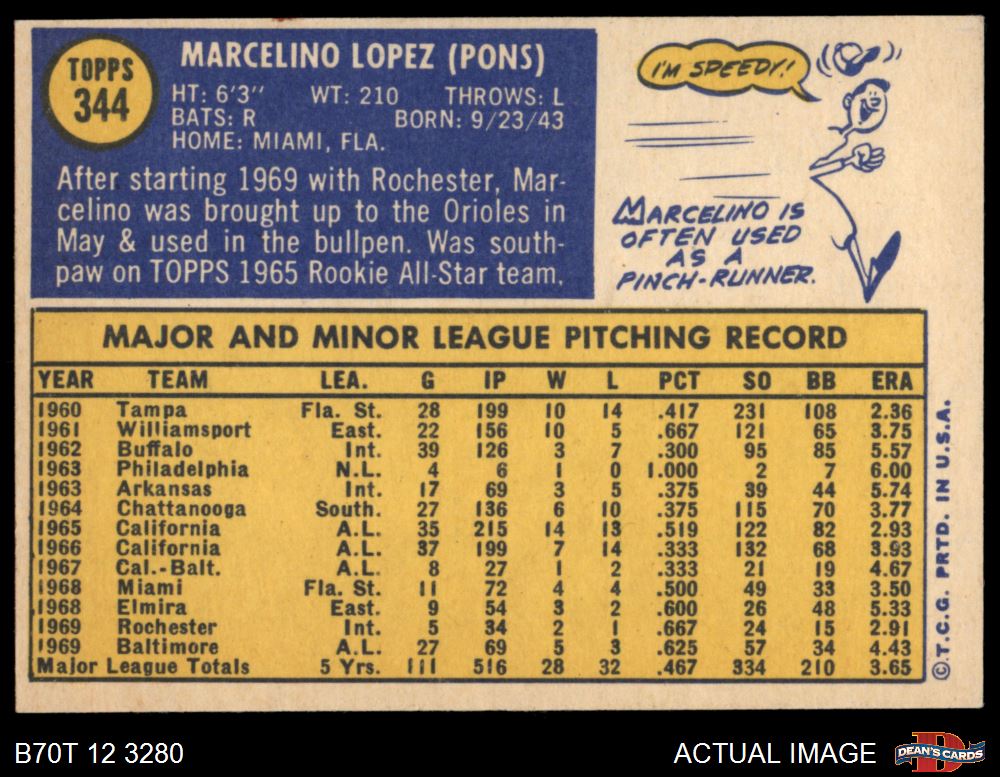 TOPPS 344

MARCELINO LOPEZ (PONS)

HT: 6'3" WT: 210 THROWS: L
BATS: R BORN: 9/23/43
HOME: MIAMI, FLA.

After starting 1969 with Rochester, Marcelino was brought up to the Orioles in May & used in the bullpen. Was southpaw on TOPPS 1965 Rookie All-Star team.

I'M SPEEDY!

MARCELINO IS OFTEN USED AS A PINCH-RUNNER.

MAJOR AND MINOR LEAGUE PITCHING RECORD

| YEAR | TEAM | LEA. | G | IP | W | L | PCT | SO | BB | ERA |
|---|---|---|---|---|---|---|---|---|---|---|
| 1960 | Tampa | Fla. St. | 28 | 199 | 10 | 14 | .417 | 231 | 108 | 2.36 |
| 1961 | Williamsport | East. | 22 | 156 | 10 | 5 | .667 | 121 | 65 | 3.75 |
| 1962 | Buffalo | Int. | 39 | 126 | 3 | 7 | .300 | 95 | 85 | 5.57 |
| 1963 | Philadelphia | N.L. | 4 | 6 | 1 | 0 | 1.000 | 2 | 7 | 6.00 |
| 1963 | Arkansas | Int. | 17 | 69 | 3 | 5 | .375 | 39 | 44 | 5.74 |
| 1964 | Chattanooga | South. | 27 | 136 | 6 | 10 | .375 | 115 | 70 | 3.77 |
| 1965 | California | A.L. | 35 | 215 | 14 | 13 | .519 | 122 | 82 | 2.93 |
| 1966 | California | A.L. | 37 | 199 | 7 | 14 | .333 | 132 | 68 | 3.93 |
| 1967 | Cal.-Balt. | A.L. | 8 | 27 | 1 | 2 | .333 | 21 | 19 | 4.67 |
| 1968 | Miami | Fla. St. | 11 | 72 | 4 | 4 | .500 | 49 | 33 | 3.50 |
| 1968 | Elmira | East. | 9 | 54 | 3 | 2 | .600 | 26 | 48 | 5.33 |
| 1969 | Rochester | Int. | 5 | 34 | 2 | 1 | .667 | 24 | 15 | 2.91 |
| 1969 | Baltimore | A.L. | 27 | 69 | 5 | 3 | .625 | 57 | 34 | 4.43 |
| Major League Totals | | 5 Yrs. | 111 | 516 | 28 | 32 | .467 | 334 | 210 | 3.65 |

©T.C.G. PRTD. IN U.S.A.

B70T 12 3280

ACTUAL IMAGE

DEAN'S CARDS